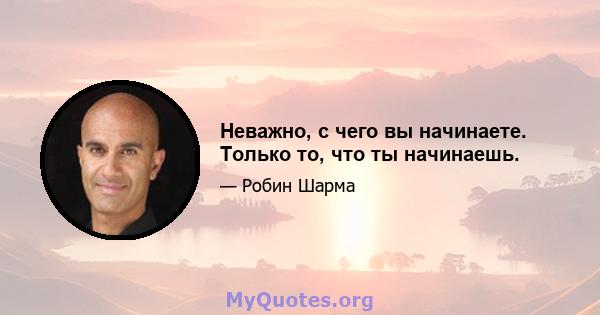 Неважно, с чего вы начинаете. Только то, что ты начинаешь.

— Робин Шарма

MyQuotes.org